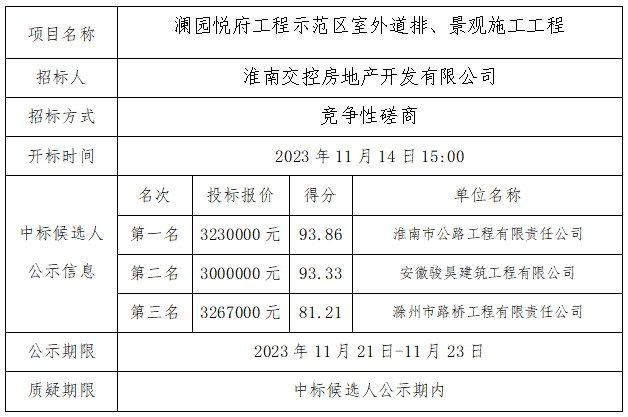 | 项目名称 | 澜园悦府工程示范区室外道排、景观施工工程 | | | |
|---|---|---|---|---|
| 招标人 | 淮南交控房地产开发有限公司 | | | |
| 招标方式 | 竞争性磋商 | | | |
| 开标时间 | 2023 年 11 月 14 日 15:00 | | | |
| 中标候选人公示信息 | 名次 | 投标报价 | 得分 | 单位名称 |
| | 第一名 | 3230000 元 | 93.86 | 淮南市公路工程有限责任公司 |
| | 第二名 | 3000000 元 | 93.33 | 安徽骏昊建筑工程有限公司 |
| | 第三名 | 3267000 元 | 81.21 | 滁州市路桥工程有限责任公司 |
| 公示期限 | 2023 年 11 月 21 日-11 月 23 日 | | | |
| 质疑期限 | 中标候选人公示期内 | | | |